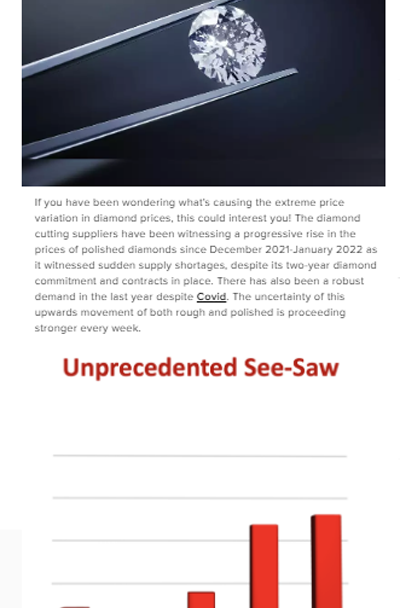 If you have been wondering what's causing the extreme price variation in diamond prices, this could interest you! The diamond cutting suppliers have been witnessing a progressive rise in the prices of polished diamonds since December 2021-January 2022 as it witnessed sudden supply shortages, despite its two-year diamond commitment and contracts in place. There has also been a robust demand in the last year despite Covid. The uncertainty of this upwards movement of both rough and polished is proceeding stronger every week.

Unprecedented See-Saw